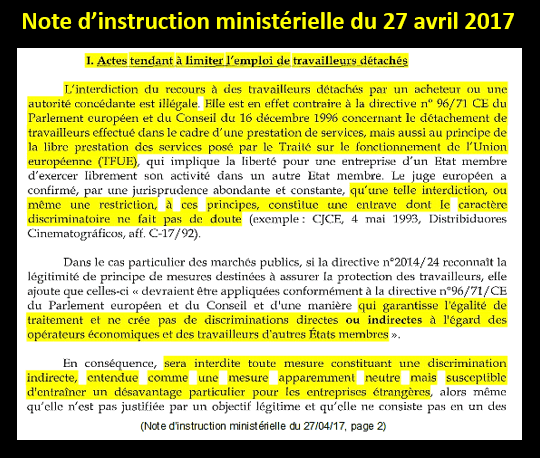 Note d'instruction ministérielle du 27 avril 2017

I. Actes tendant à limiter l'emploi de travailleurs détachés

L'interdiction du recours à des travailleurs détachés par un acheteur ou une autorité concédante est illégale. Elle est en effet contraire à la directive n° 96/71 CE du Parlement européen et du Conseil du 16 décembre 1996 concernant le détachement de travailleurs effectué dans le cadre d'une prestation de services, mais aussi au principe de la libre prestation des services posé par le Traité sur le fonctionnement de l'Union européenne (TFUE), qui implique la liberté pour une entreprise d'un Etat membre d'exercer librement son activité dans un autre Etat membre. Le juge européen a confirmé, par une jurisprudence abondante et constante, qu'une telle interdiction, ou même une restriction, à ces principes, constitue une entrave dont le caractère discriminatoire ne fait pas de doute (exemple : CJCE, 4 mai 1993, Distribiduores Cinematográficos, aff. C-17/92).

Dans le cas particulier des marchés publics, si la directive n°2014/24 reconnaît la légitimité de principe de mesures destinées à assurer la protection des travailleurs, elle ajoute que celles-ci « devraient être appliquées conformément à la directive n°96/71/CE du Parlement européen et du Conseil et d'une manière qui garantisse l'égalité de traitement et ne crée pas de discriminations directes ou indirectes à l'égard des opérateurs économiques et des travailleurs d'autres États membres ».

En conséquence, sera interdite toute mesure constituant une discrimination indirecte, entendue comme une mesure apparemment neutre mais susceptible d'entraîner un désavantage particulier pour les entreprises étrangères, alors même qu'elle n'est pas justifiée par un objectif légitime et qu'elle ne consiste pas en un des

(Note d'instruction ministérielle du 27/04/17, page 2)